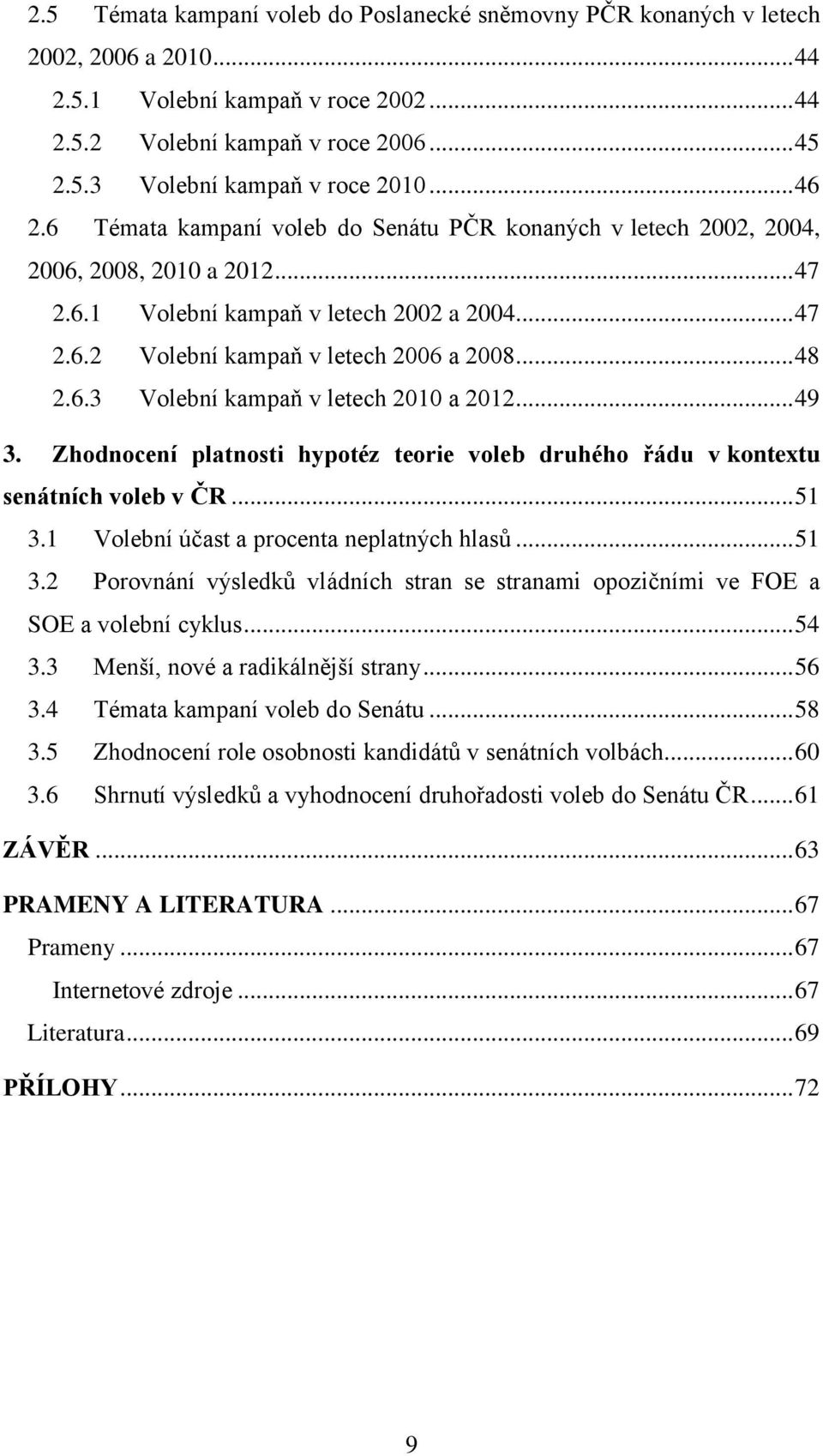 2.5 Témata kampaní voleb do Poslanecké sněmovny PČR konaných v letech 2002, 2006 a 2010...44
2.5.1 Volební kampaň v roce 2002...44
2.5.2 Volební kampaň v roce 2006...45
2.5.3 Volební kampaň v roce 2010...46
2.6 Témata kampaní voleb do Senátu PČR konaných v letech 2002, 2004, 2006, 2008, 2010 a 2012...47
2.6.1 Volební kampaň v letech 2002 a 2004...47
2.6.2 Volební kampaň v letech 2006 a 2008...48
2.6.3 Volební kampaň v letech 2010 a 2012...49
3. Zhodnocení platnosti hypotéz teorie voleb druhého řádu v kontextu senátních voleb v ČR...51
3.1 Volební účast a procenta neplatných hlasů...51
3.2 Porovnání výsledků vládních stran se stranami opozičními ve FOE a SOE a volební cyklus...54
3.3 Menší, nové a radikálnější strany...56
3.4 Témata kampaní voleb do Senátu...58
3.5 Zhodnocení role osobnosti kandidátů v senátních volbách...60
3.6 Shrnutí výsledků a vyhodnocení druhořadosti voleb do Senátu ČR...61
ZÁVĚR...63
PRAMENY A LITERATURA...67
Prameny...67
Internetové zdroje...67
Literatura...69
PŘÍLOHY...72

9